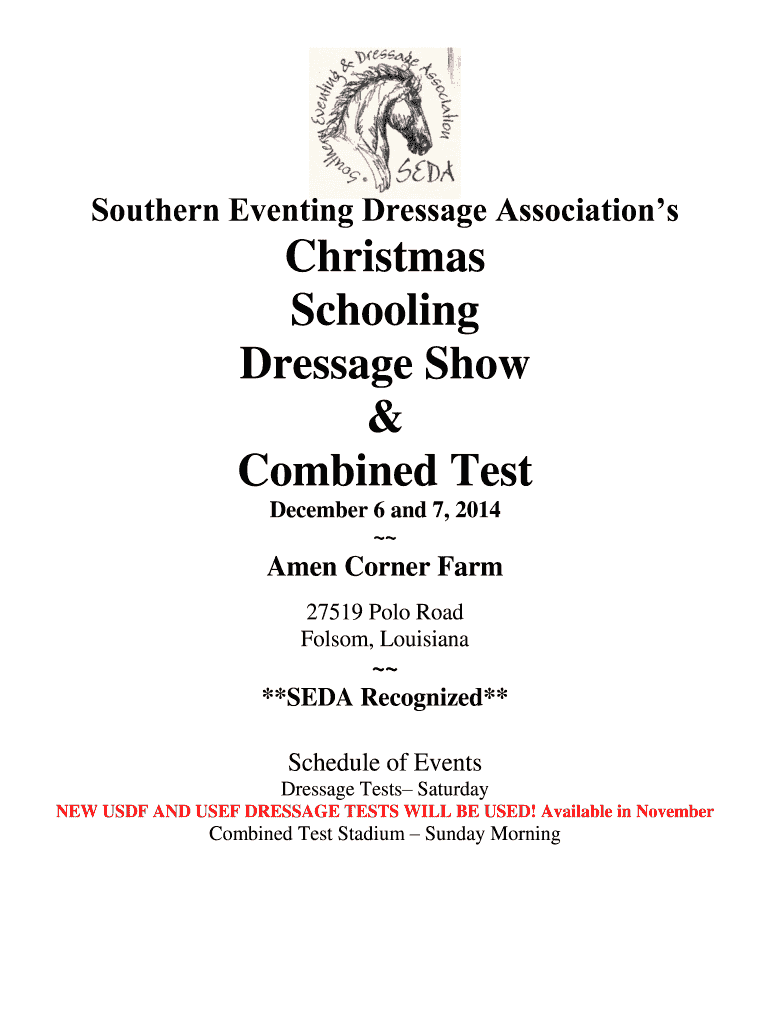 Southern Eventing & Dressage Association
SEDA

Southern Eventing Dressage Association's

Christmas
Schooling
Dressage Show
&
Combined Test

December 6 and 7, 2014
~~

Amen Corner Farm

27519 Polo Road
Folsom, Louisiana
~~

**SEDA Recognized**

Schedule of Events

Dressage Tests– Saturday
NEW USDF AND USEF DRESSAGE TESTS WILL BE USED! Available in November
Combined Test Stadium – Sunday Morning